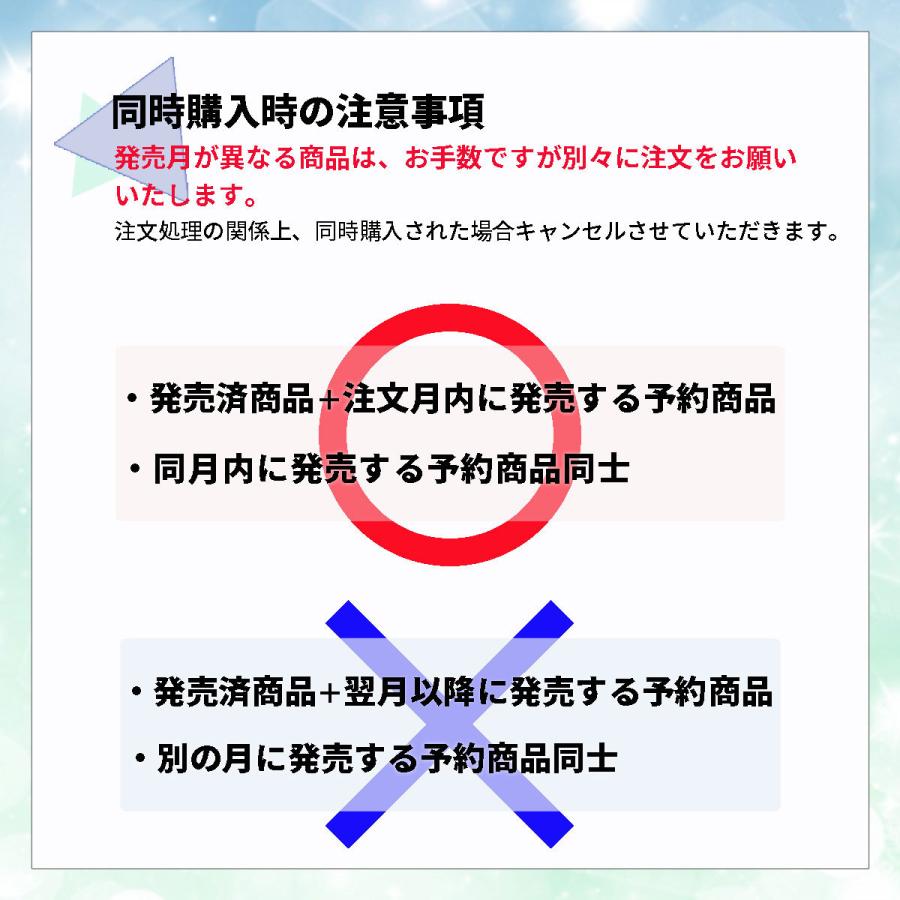 同時購入時の注意事項

発売月が異なる商品は、お手数ですが別々に注文をお願いいたします。

注文処理の関係上、同時購入された場合キャンセルさせていただきます。

・発売済商品＋注文月内に発売する予約商品

・同月内に発売する予約商品同士

・発売済商品＋翌月以降に発売する予約商品

・別の月に発売する予約商品同士